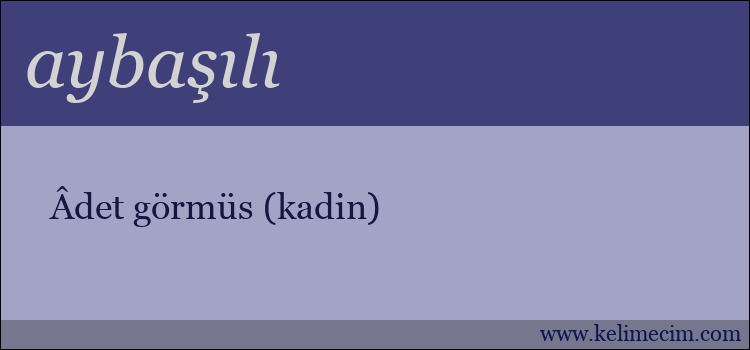 aybaşılı

Âdet görmüs (kadin)

www.kelimecim.com